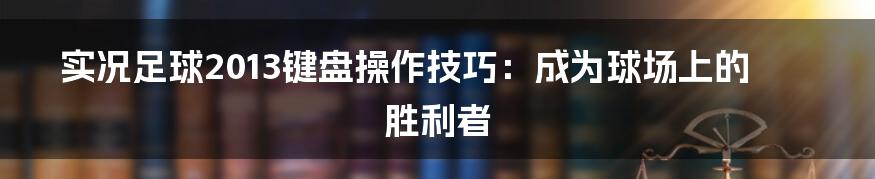 实况足球2013键盘操作技巧：成为球场上的胜利者